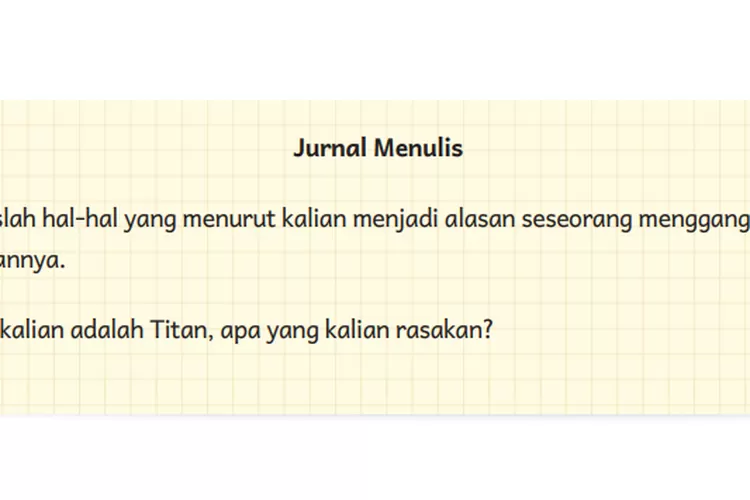 Jurnal Menulis

slah hal-hal yang menurut kalian menjadi alasan seseorang menggang annya.

kalian adalah Titan, apa yang kalian rasakan?